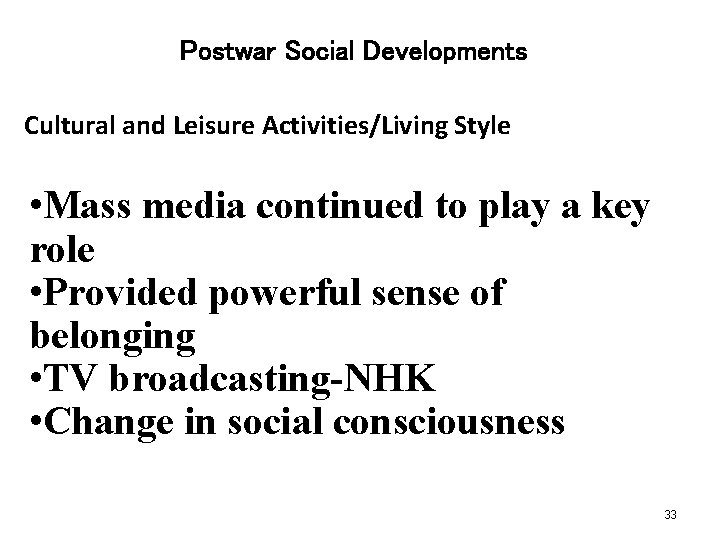 Postwar Social Developments

Cultural and Leisure Activities/Living Style

•Mass media continued to play a key role
•Provided powerful sense of belonging
•TV broadcasting-NHK
•Change in social consciousness

33